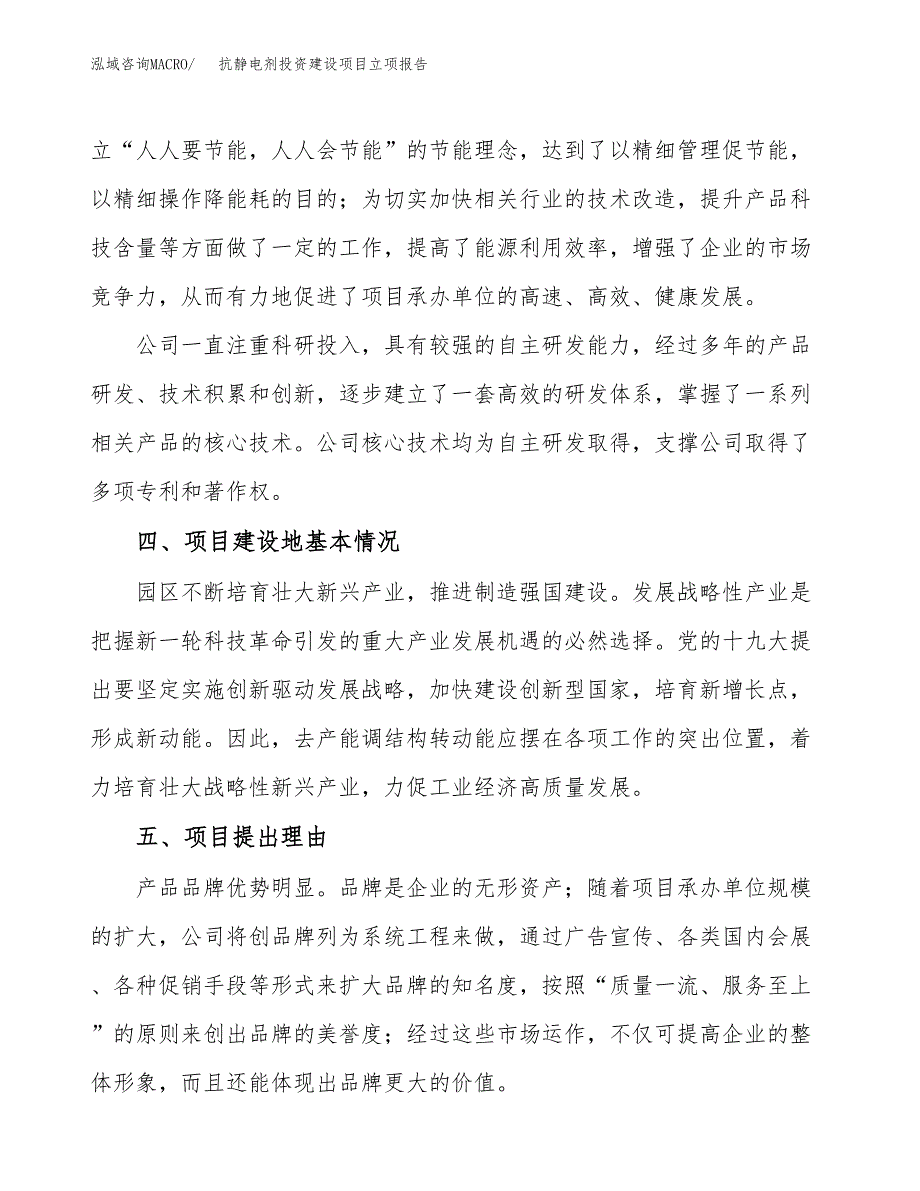 泓域咨询MACRO/　抗静电剂投资建设项目立项报告

立“人人要节能，人人会节能”的节能理念，达到了以精细管理促节能，以精细操作降能耗的目的；为切实加快相关行业的技术改造，提升产品科技含量等方面做了一定的工作，提高了能源利用效率，增强了企业的市场竞争力，从而有力地促进了项目承办单位的高速、高效、健康发展。

公司一直注重科研投入，具有较强的自主研发能力，经过多年的产品研发、技术积累和创新，逐步建立了一套高效的研发体系，掌握了一系列相关产品的核心技术。公司核心技术均为自主研发取得，支撑公司取得了多项专利和著作权。

四、项目建设地基本情况

园区不断培育壮大新兴产业，推进制造强国建设。发展战略性产业是把握新一轮科技革命引发的重大产业发展机遇的必然选择。党的十九大提出要坚定实施创新驱动发展战略，加快建设创新型国家，培育新增长点，形成新动能。因此，去产能调结构转动能应摆在各项工作的突出位置，着力培育壮大战略性新兴产业，力促工业经济高质量发展。

五、项目提出理由

产品品牌优势明显。品牌是企业的无形资产；随着项目承办单位规模的扩大，公司将创品牌列为系统工程来做，通过广告宣传、各类国内会展、各种促销手段等形式来扩大品牌的知名度，按照“质量一流、服务至上”的原则来创出品牌的美誉度；经过这些市场运作，不仅可提高企业的整体形象，而且还能体现出品牌更大的价值。